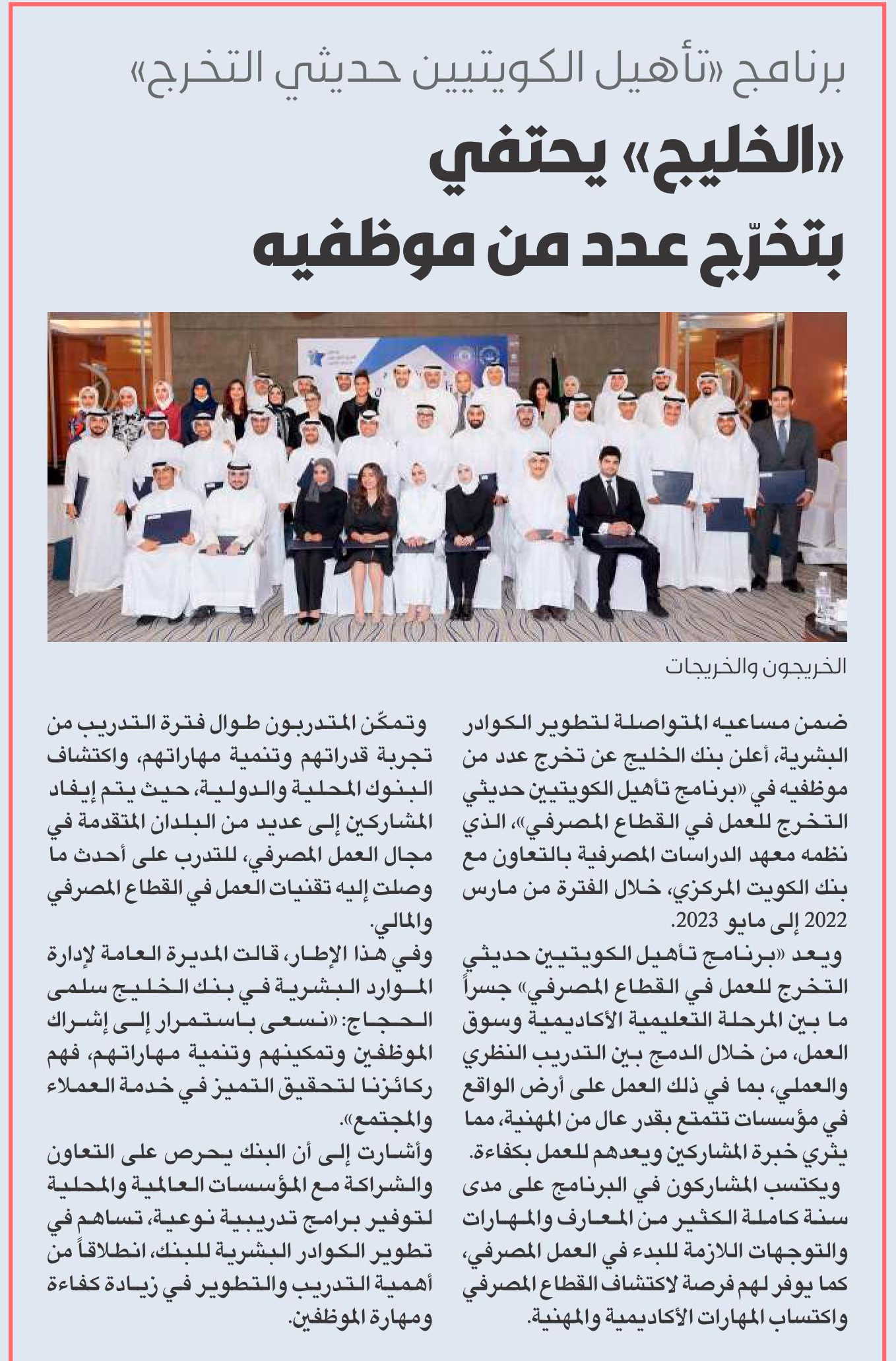 برنامج «تأهيل الكويتيين حديثي التخرج»

«الخليج» يحتفي بتخرّج عدد من موظفيه

الخريجون والخريجات

ضمن مساعيه المتواصلة لتطوير الكوادر البشرية، أعلن بنك الخليج عن تخرج عدد من موظفيه في «برنامج تأهيل الكويتيين حديثي التخرج للعمل في القطاع المصرفي»، الذي نظمه معهد الدراسات المصرفية بالتعاون مع بنك الكويت المركزي، خلال الفترة من مارس 2022 إلى مايو 2023.

ويعد «برنامج تأهيل الكويتيين حديثي التخرج للعمل في القطاع المصرفي» جسراً ما بين المرحلة التعليمية الأكاديمية وسوق العمل، من خلال الدمج بين التدريب النظري والعملي، بما في ذلك العمل على أرض الواقع في مؤسسات تتمتع بقدر عال من المهنية، مما يثري خبرة المشاركين ويعدهم للعمل بكفاءة.

ويكتسب المشاركون في البرنامج على مدى سنة كاملة الكثير من المعارف والمهارات والتوجهات اللازمة للبدء في العمل المصرفي، كما يوفر لهم فرصة لاكتشاف القطاع المصرفي واكتساب المهارات الأكاديمية والمهنية.

وتمكّن المتدربون طوال فترة التدريب من تجربة قدراتهم وتنمية مهاراتهم، واكتشاف البنوك المحلية والدولية، حيث يتم إيفاد المشاركين إلى عديد من البلدان المتقدمة في مجال العمل المصرفي، للتدرب على أحدث ما وصلت إليه تقنيات العمل في القطاع المصرفي والمالي.

وفي هذا الإطار، قالت المديرة العامة لإدارة الموارد البشرية في بنك الخليج سلمى الحجاج: «نسعى باستمرار إلى إشراك الموظفين وتمكينهم وتنمية مهاراتهم، فهم ركائزنا لتحقيق التميز في خدمة العملاء والمجتمع».

وأشارت إلى أن البنك يحرص على التعاون والشراكة مع المؤسسات العالمية والمحلية لتوفير برامج تدريبية نوعية، تساهم في تطوير الكوادر البشرية للبنك، انطلاقاً من أهمية التدريب والتطوير في زيادة كفاءة ومهارة الموظفين.